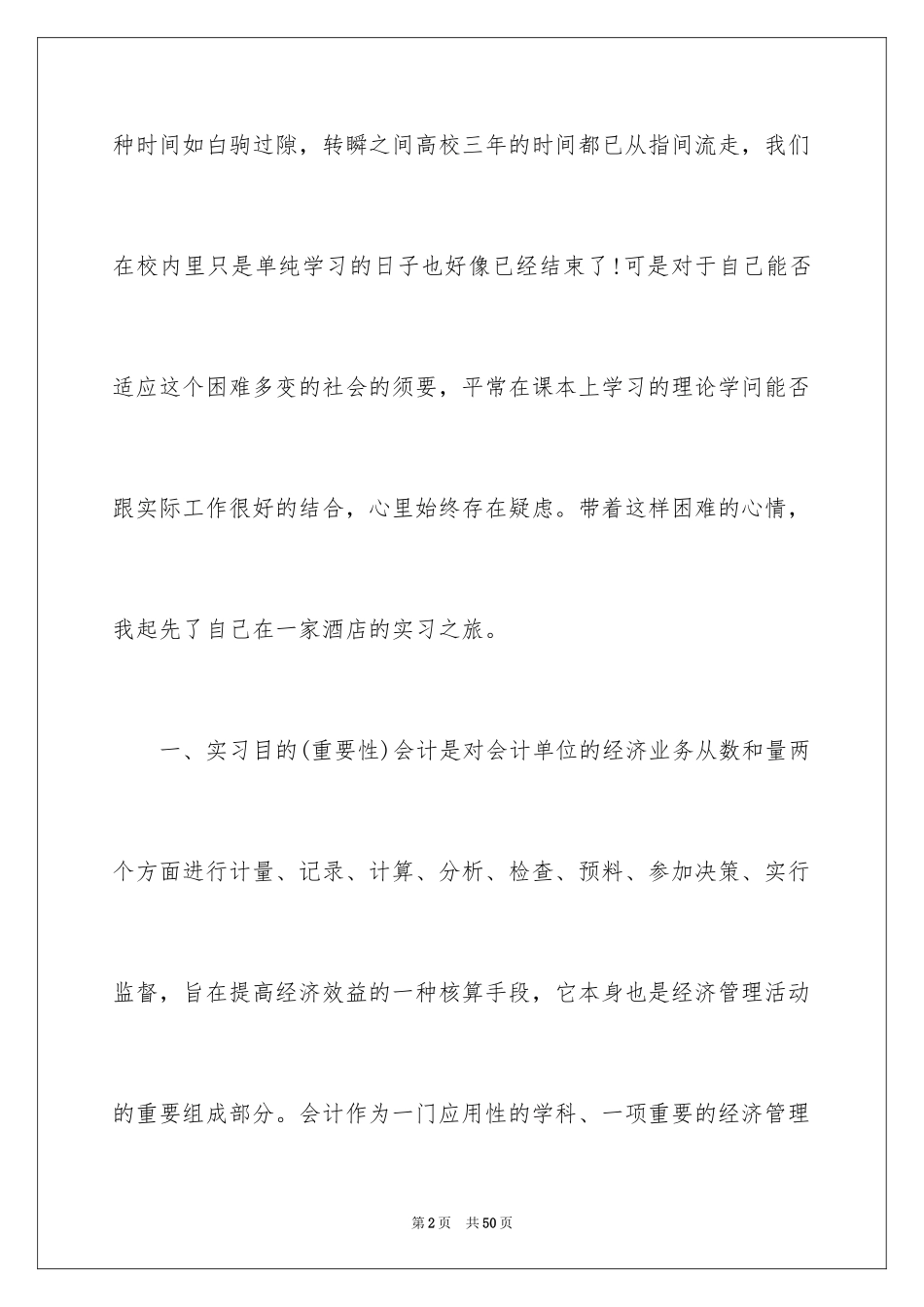 种时间如白驹过隙，转瞬之间高校三年的时间都已从指间流走，我们在校内里只是单纯学习的日子也好像已经结束了！可是对于自己能否适应这个困难多变的社会的须要，平常在课本上学习的理论学问能否跟实际工作很好的结合，心里始终存在疑虑。带着这样困难的心情，我起先了自己在一家酒店的实习之旅。

一、实习目的(重要性)会计是对会计单位的经济业务从数和量两个方面进行计量、记录、计算、分析、检查、预料、参加决策、实行监督，旨在提高经济效益的一种核算手段，它本身也是经济管理活动的重要组成部分。会计作为一门应用性的学科、一项重要的经济管理

第2页　共50页